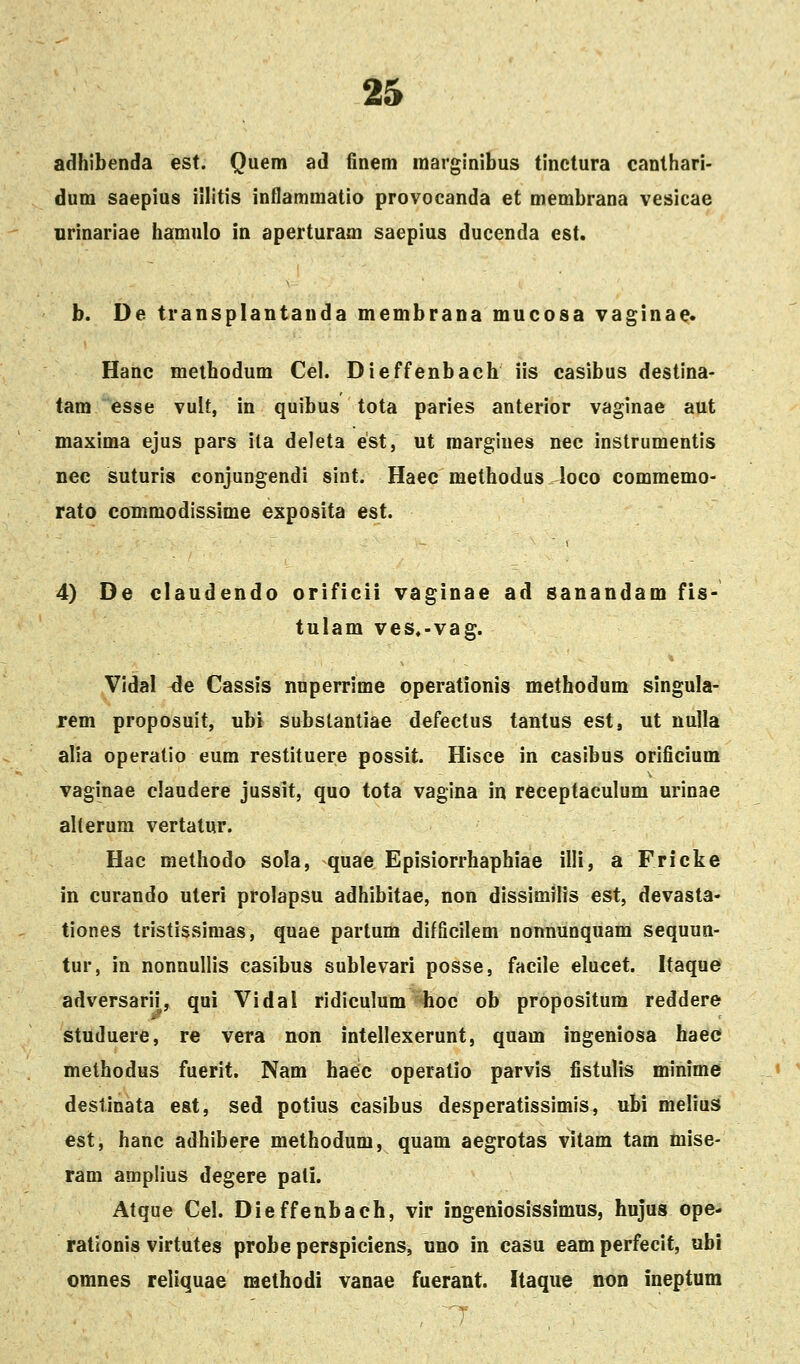 25

adhibenda est. Quem ad finem marginibus tinctura cantharidum saepius illitis inflammatio provocanda et membrana vesicae urinariae hamulo in aperturam saepius ducenda est.

b. De transplantanda membrana mucosa vaginae.

Hanc methodum Cel. Dieffenbach iis casibus destinatam esse vult, in quibus tota paries anterior vaginae aut maxima ejus pars ita deleta est, ut margines nec instrumentis nec suturis conjungendi sint. Haec methodus loco commemorato commodissime exposita est.

4) De claudendo orificii vaginae ad sanandam fistulam ves.-vag.

Vidal de Cassis nuperrime operationis methodum singularem proposuit, ubi substantiae defectus tantus est, ut nulla alia operatio eum restituere possit. Hisce in casibus orificium vaginae claudere jussit, quo tota vagina in receptaculum urinae alterum vertatur.

Hac methodo sola, quae Episiorrhaphiae illi, a Fricke in curando uteri prolapsu adhibitae, non dissimilis est, devastationes tristissimas, quae partum difficilem nonnunquam sequuntur, in nonnullis casibus sublevari posse, facile elucet. Itaque adversarii, qui Vidal ridiculum hoc ob propositum reddere studuere, re vera non intellexerunt, quam ingeniosa haec methodus fuerit. Nam haec operatio parvis fistulis minime destinata est, sed potius casibus desperatissimis, ubi melius est, hanc adhibere methodum, quam aegrotas vitam tam miseram amplius degere pati.

Atque Cel. Dieffenbach, vir ingeniosissimus, hujus operationis virtutes probe perspiciens, uno in casu eam perfecit, ubi omnes reliquae methodi vanae fuerant. Itaque non ineptum